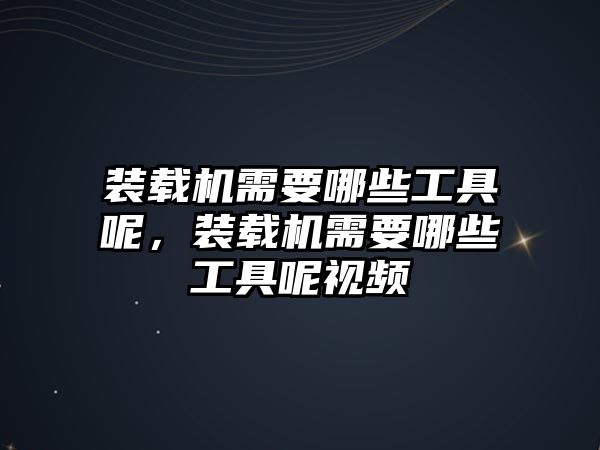 装载机需要哪些工具呢，装载机需要哪些工具呢视频